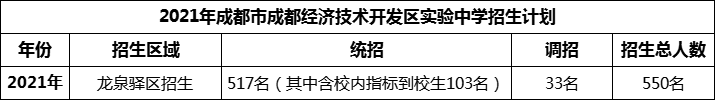 2021年成都市成都经济技术开发区实验中学招生计划

| 年份 | 招生区域 | 统招 | 调招 | 招生总人数 |
|---|---|---|---|---|
| 2021年 | 龙泉驿区招生 | 517名（其中含校内指标到校生103名） | 33名 | 550名 |